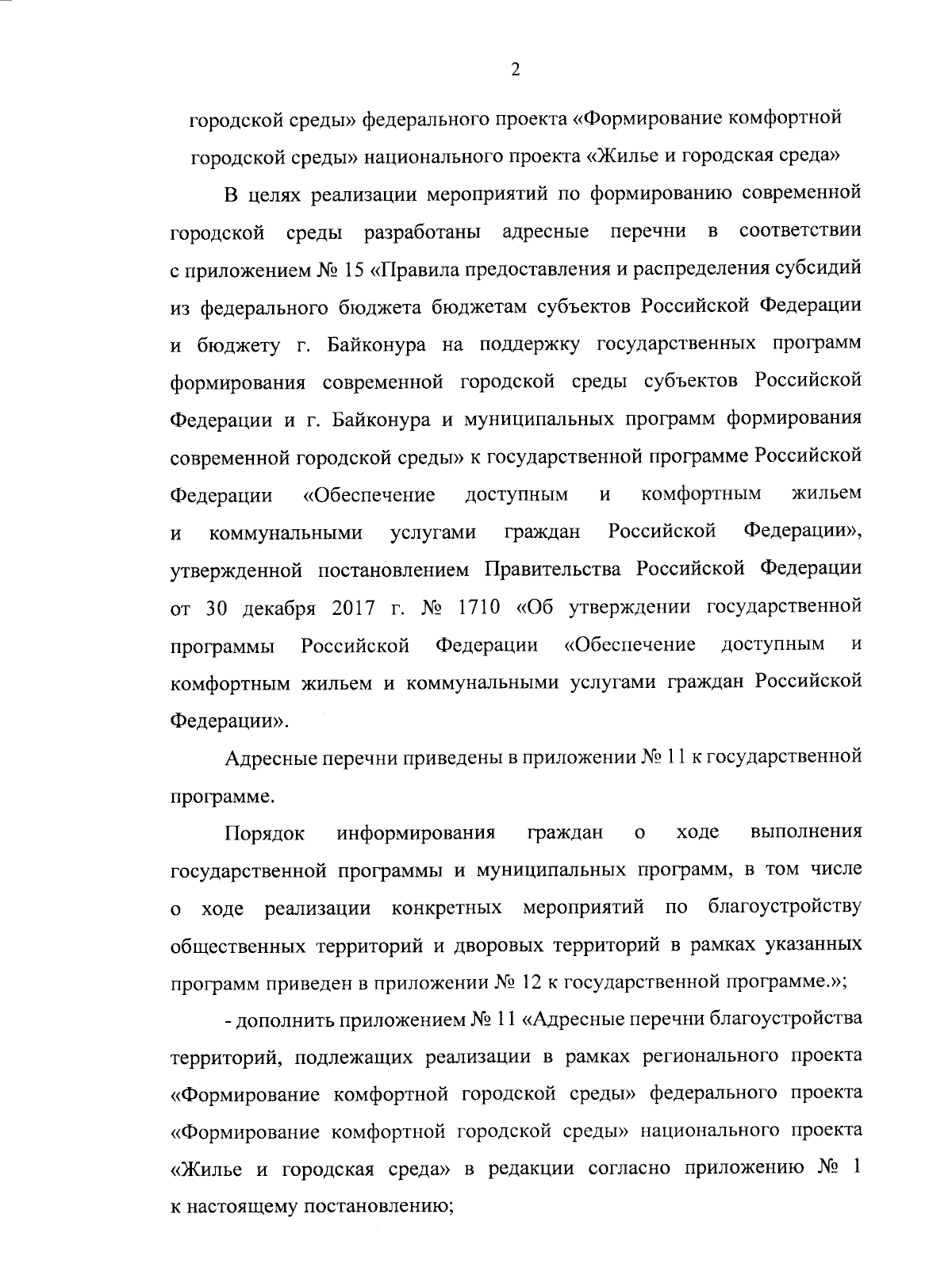 2

городской среды» федерального проекта «Формирование комфортной городской среды» национального проекта «Жилье и городская среда»

В целях реализации мероприятий по формированию современной городской среды разработаны адресные перечни в соответствии с приложением № 15 «Правила предоставления и распределения субсидий из федерального бюджета бюджетам субъектов Российской Федерации и бюджету г. Байконура на поддержку государственных программ формирования современной городской среды субъектов Российской Федерации и г. Байконура и муниципальных программ формирования современной городской среды» к государственной программе Российской Федерации «Обеспечение доступным и комфортным жильем и коммунальными услугами граждан Российской Федерации», утвержденной постановлением Правительства Российской Федерации от 30 декабря 2017 г. № 1710 «Об утверждении государственной программы Российской Федерации «Обеспечение доступным и комфортным жильем и коммунальными услугами граждан Российской Федерации».

Адресные перечни приведены в приложении № 11 к государственной программе.

Порядок информирования граждан о ходе выполнения государственной программы и муниципальных программ, в том числе о ходе реализации конкретных мероприятий по благоустройству общественных территорий и дворовых территорий в рамках указанных программ приведен в приложении № 12 к государственной программе.»;

- дополнить приложением № 11 «Адресные перечни благоустройства территорий, подлежащих реализации в рамках регионального проекта «Формирование комфортной городской среды» федерального проекта «Формирование комфортной городской среды» национального проекта «Жилье и городская среда» в редакции согласно приложению № 1 к настоящему постановлению;